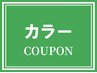 カラー
COUPON